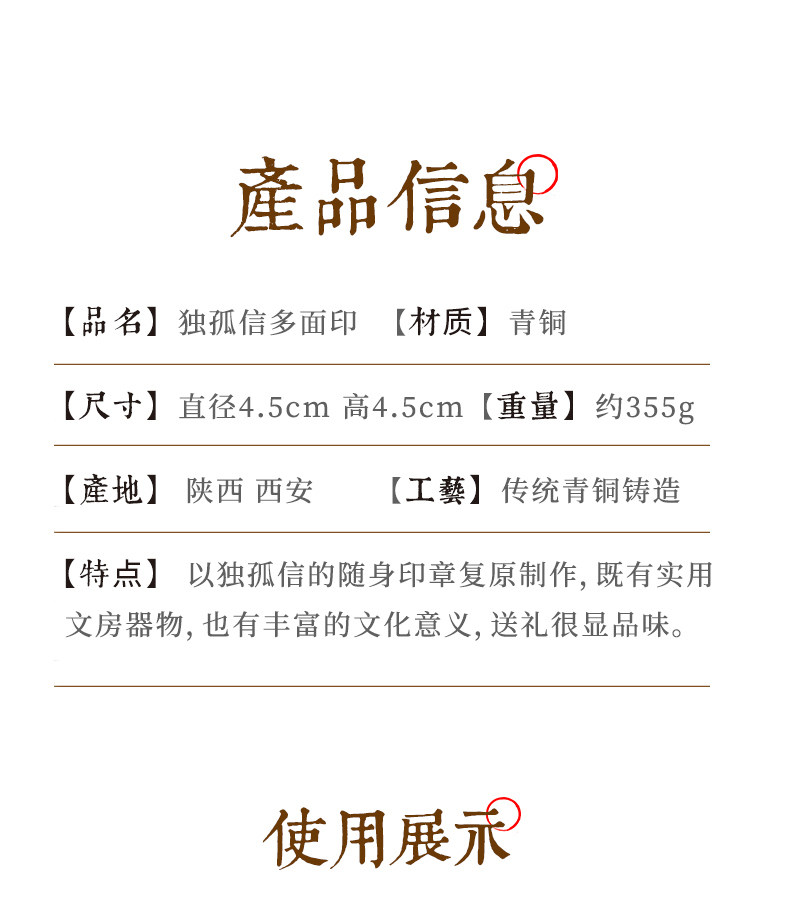 產品信息

【品名】独孤信多面印 【材质】青铜

【尺寸】直径4.5cm 高4.5cm 【重量】约355g

【產地】陕西 西安 【工藝】传统青铜铸造

【特点】以独孤信的随身印章复原制作,既有实用文房器物,也有丰富的文化意义,送礼很显品味。

使用展示